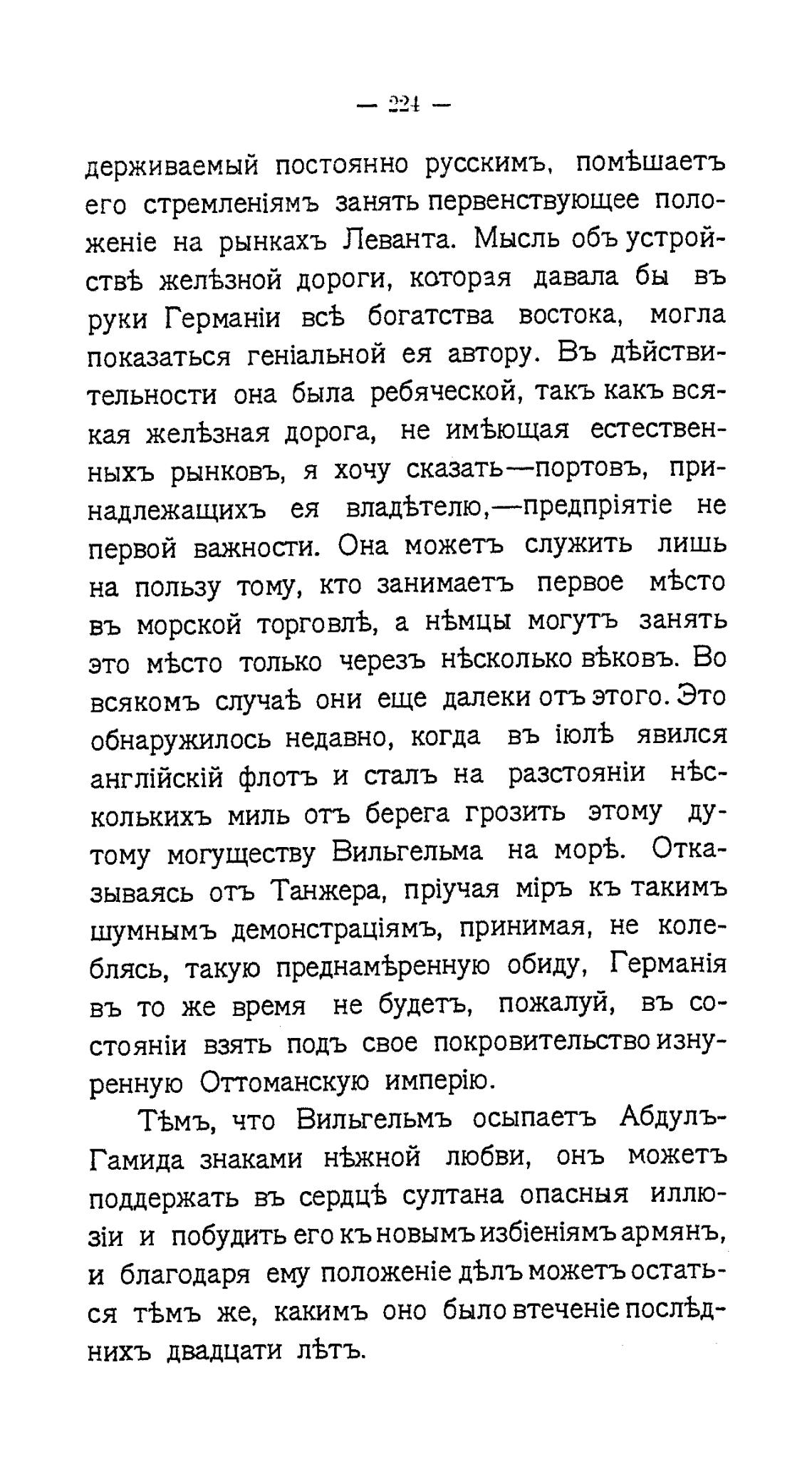 — 224 —

держиваемый постоянно русскимъ, помѣшаетъ его стремленіямъ занять первенствующее положеніе на рынкахъ Леванта. Мысль объ устройствѣ желѣзной дороги, которая давала бы въ руки Германіи всѣ богатства востока, могла показаться геніальной ея автору. Въ дѣйствительности она была ребяческой, такъ какъ всякая желѣзная дорога, не имѣющая естественныхъ рынковъ, я хочу сказать—портовъ, принадлежащихъ ея владѣтелю,—предпріятіе не первой важности. Она можетъ служить лишь на пользу тому, кто занимаетъ первое мѣсто въ морской торговлѣ, а нѣмцы могутъ занять это мѣсто только черезъ нѣсколько вѣковъ. Во всякомъ случаѣ они еще далеки отъ этого. Это обнаружилось недавно, когда въ іюлѣ явился англійскій флотъ и сталъ на разстояніи нѣсколькихъ миль отъ берега грозить этому дутому могуществу Вильгельма на морѣ. Отказываясь отъ Танжера, пріучая міръ къ такимъ шумнымъ демонстраціямъ, принимая, не колеблясь, такую преднамѣренную обиду, Германія въ то же время не будетъ, пожалуй, въ состояніи взять подъ свое покровительство изнуренную Оттоманскую имперію.

Тѣмъ, что Вильгельмъ осыпаетъ Абдулъ-Гамида знаками нѣжной любви, онъ можетъ поддержать въ сердцѣ султана опасныя иллюзіи и побудить его къ новымъ избіеніямъ армянъ, и благодаря ему положеніе дѣлъ можетъ остаться тѣмъ же, какимъ оно было втеченіе послѣднихъ двадцати лѣтъ.